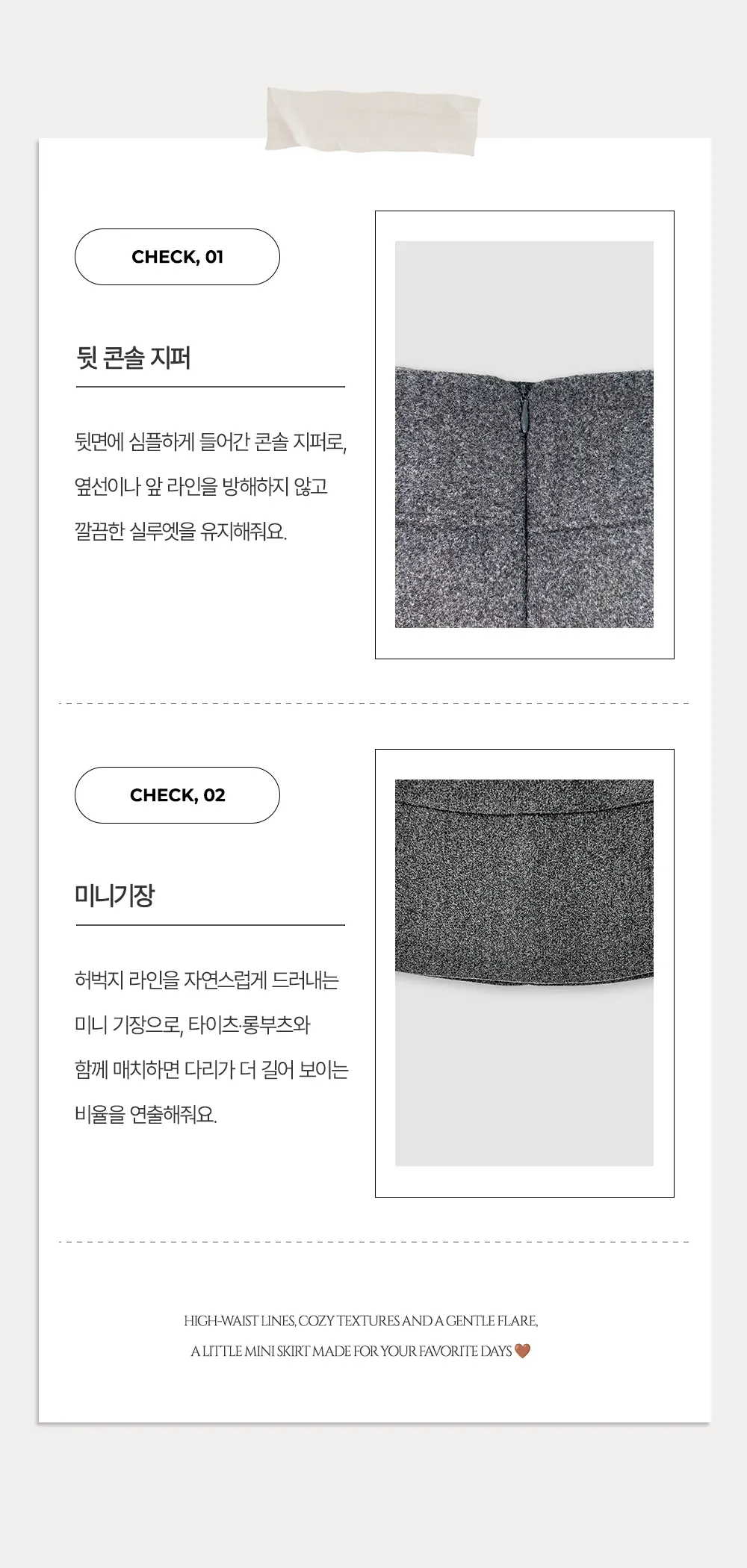 CHECK, 01

뒷 콘솔 지퍼

뒷면에 심플하게 들어간 콘솔 지퍼로, 옆선이나 앞 라인을 방해하지 않고 깔끔한 실루엣을 유지해줘요.

CHECK, 02

미니기장

허벅지 라인을 자연스럽게 드러내는 미니 기장으로, 타이츠·롱부츠와 함께 매치하면 다리가 더 길어 보이는 비율을 연출해줘요.

HIGH-WAIST LINES, COZY TEXTURES AND A GENTLE FLARE,
A LITTLE MINI SKIRT MADE FOR YOUR FAVORITE DAYS